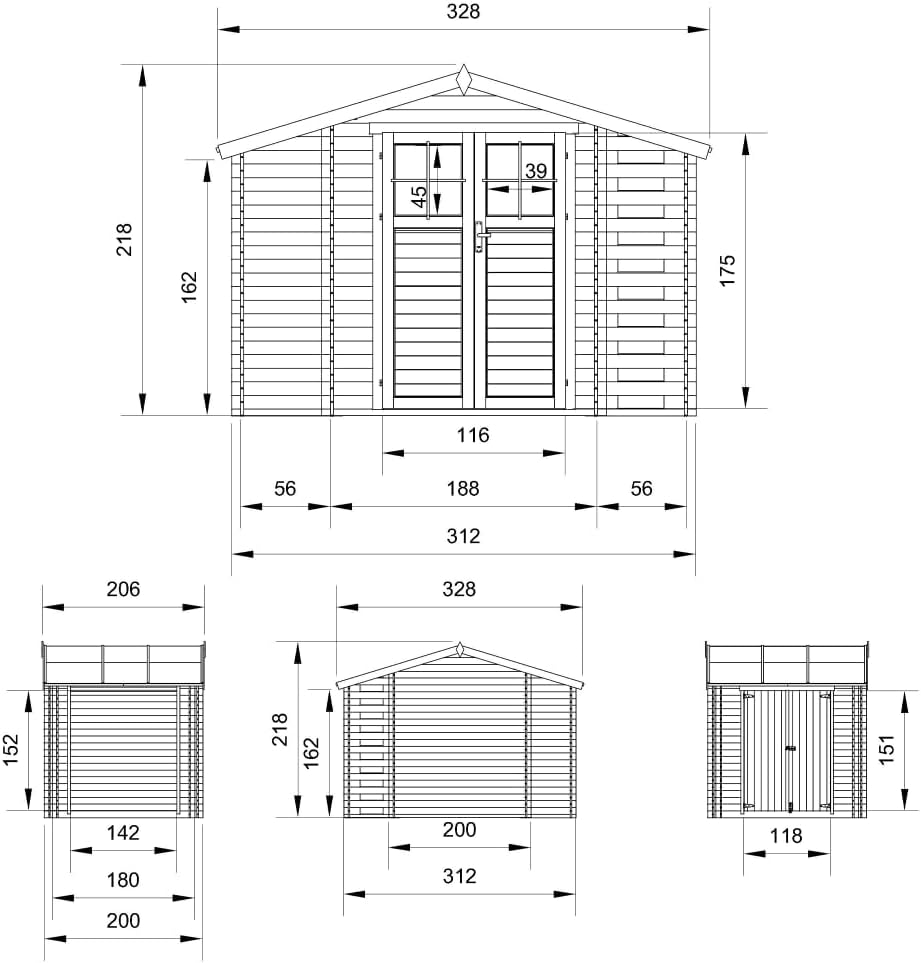 328
218
162
45
39
175
116
56
188
56
312
206
152
142
180
200
328
218
162
200
312
151
118